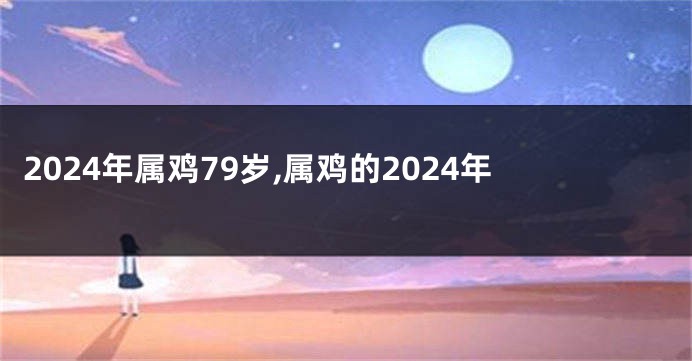 2024年属鸡79岁,属鸡的2024年